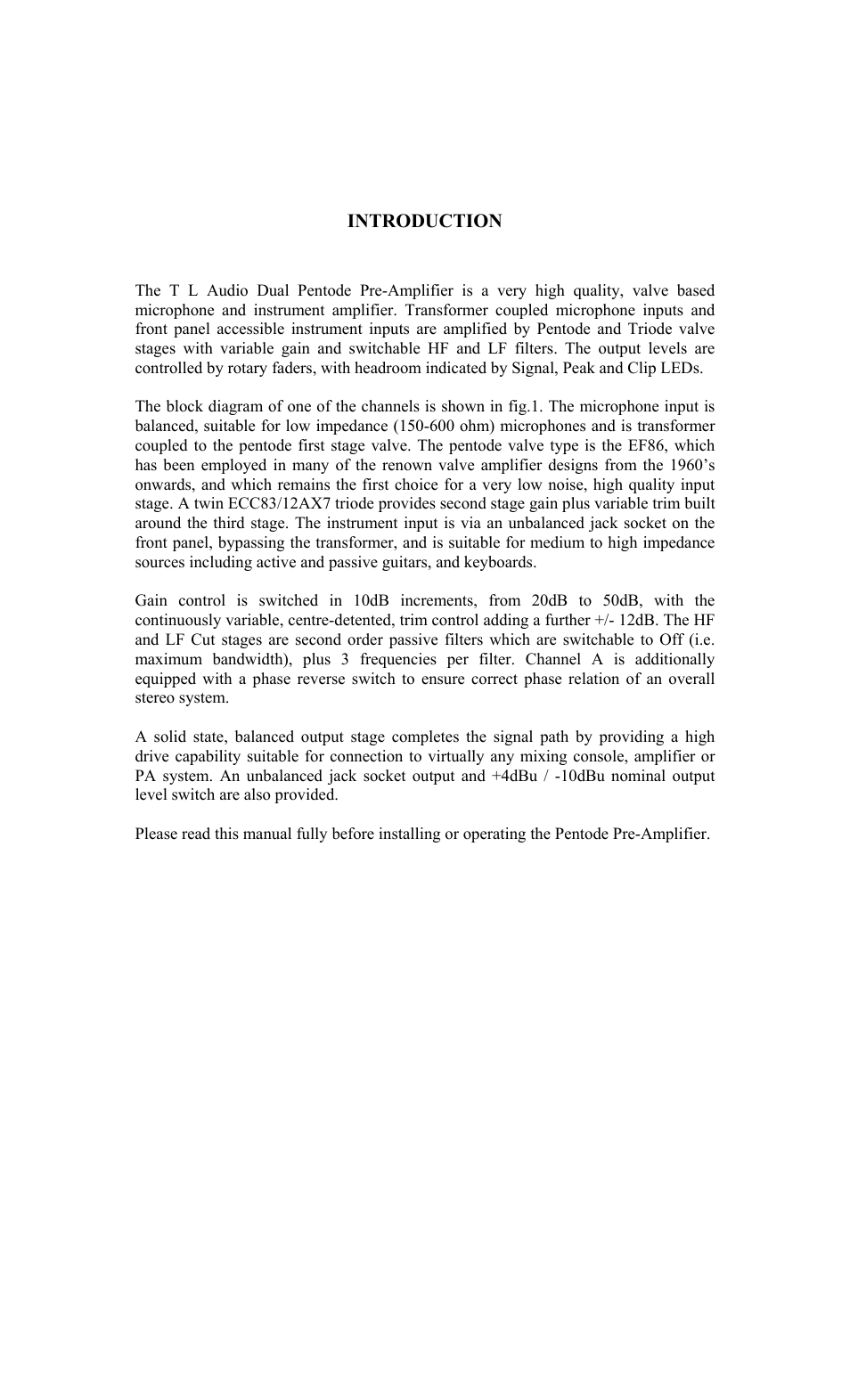 INTRODUCTION

The T L Audio Dual Pentode Pre-Amplifier is a very high quality, valve based microphone and instrument amplifier. Transformer coupled microphone inputs and front panel accessible instrument inputs are amplified by Pentode and Triode valve stages with variable gain and switchable HF and LF filters. The output levels are controlled by rotary faders, with headroom indicated by Signal, Peak and Clip LEDs.

The block diagram of one of the channels is shown in fig.1. The microphone input is balanced, suitable for low impedance (150-600 ohm) microphones and is transformer coupled to the pentode first stage valve. The pentode valve type is the EF86, which has been employed in many of the renown valve amplifier designs from the 1960's onwards, and which remains the first choice for a very low noise, high quality input stage. A twin ECC83/12AX7 triode provides second stage gain plus variable trim built around the third stage. The instrument input is via an unbalanced jack socket on the front panel, bypassing the transformer, and is suitable for medium to high impedance sources including active and passive guitars, and keyboards.

Gain control is switched in 10dB increments, from 20dB to 50dB, with the continuously variable, centre-detented, trim control adding a further +/- 12dB. The HF and LF Cut stages are second order passive filters which are switchable to Off (i.e. maximum bandwidth), plus 3 frequencies per filter. Channel A is additionally equipped with a phase reverse switch to ensure correct phase relation of an overall stereo system.

A solid state, balanced output stage completes the signal path by providing a high drive capability suitable for connection to virtually any mixing console, amplifier or PA system. An unbalanced jack socket output and +4dBu / -10dBu nominal output level switch are also provided.

Please read this manual fully before installing or operating the Pentode Pre-Amplifier.